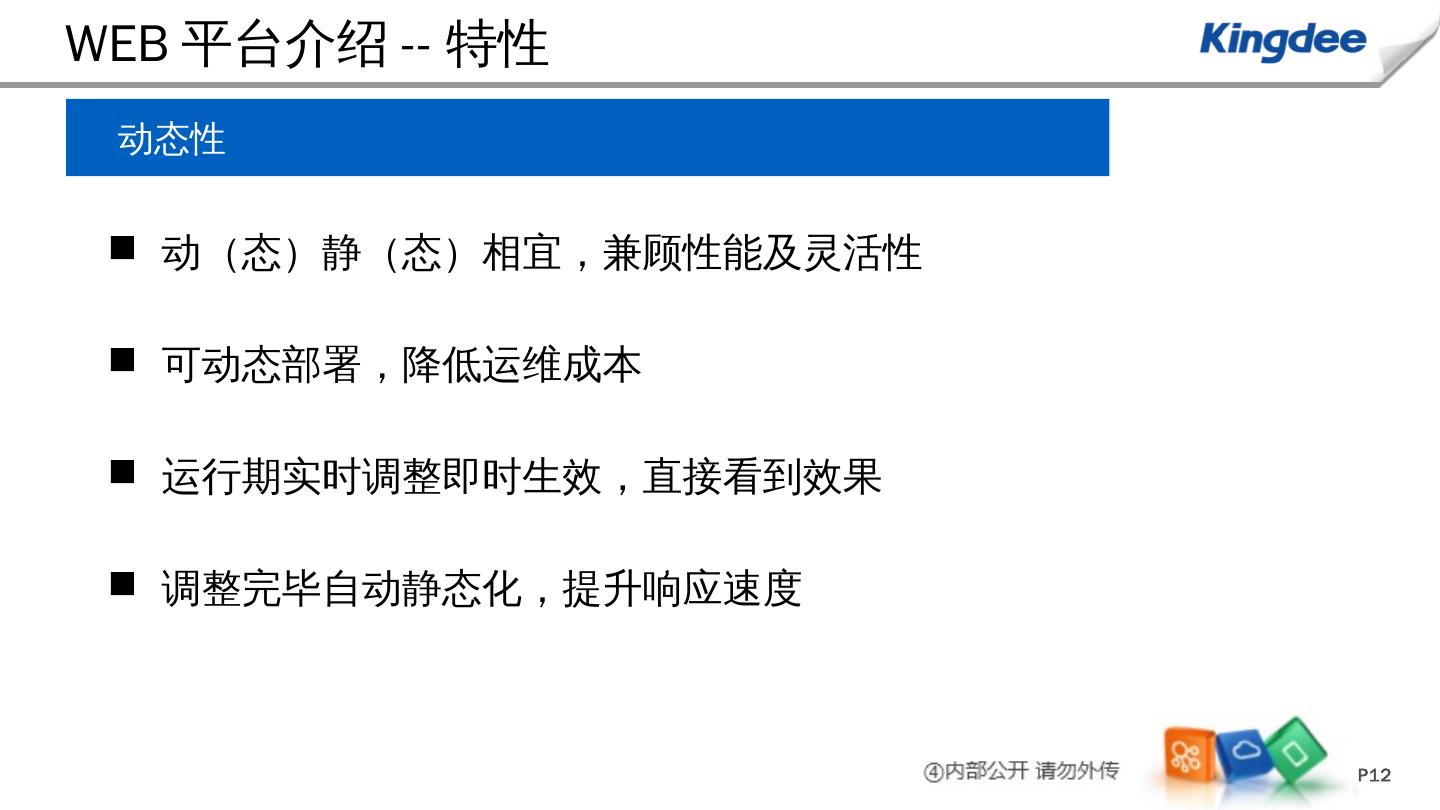 WEB 平台介绍 -- 特性

Kingdee

动态性

■ 动（态）静（态）相宜，兼顾性能及灵活性

■ 可动态部署，降低运维成本

■ 运行期实时调整即时生效，直接看到效果

■ 调整完毕自动静态化，提升响应速度

④内部公开 请勿外传

P12